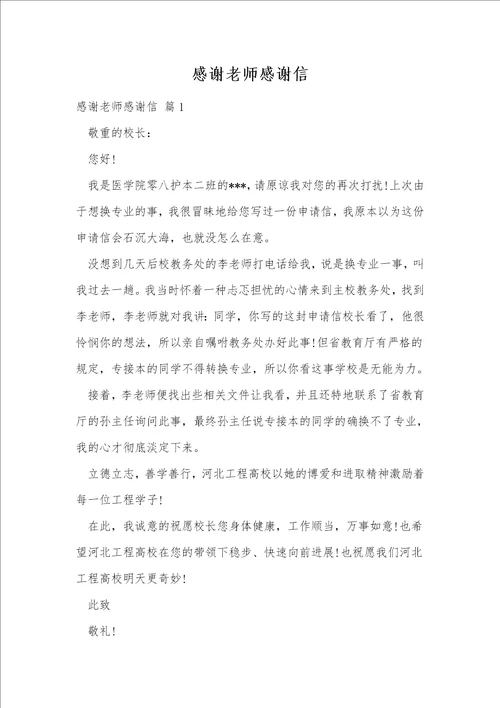 感谢老师感谢信

感谢老师感谢信 篇1

敬重的校长：

您好！

我是医学院零八护本二班的***，请原谅我对您的再次打扰！上次由于想换专业的事，我很冒昧地给您写过一份申请信，我原本以为这份申请信会石沉大海，也就没怎么在意。

没想到几天后校教务处的李老师打电话给我，说是换专业一事，叫我过去一趟。我当时怀着一种忐忑担忧的心情来到主校教务处，找到李老师，李老师就对我讲：同学，你写的这封申请信校长看了，他很怜悯你的想法，所以亲自嘱咐教务处办好此事！但省教育厅有严格的规定，专接本的同学不得转换专业，所以你看这事学校是无能为力。

接着，李老师便找出些相关文件让我看，并且还特地联系了省教育厅的孙主任询问此事，最终孙主任说专接本的同学的确换不了专业，我的心才彻底淡定下来。

立德立志，善学善行，河北工程高校以她的博爱和进取精神激励着每一位工程学子！

在此，我诚意的祝愿校长您身体健康，工作顺当，万事如意！也希望河北工程高校在您的带领下稳步、快速向前进展！也祝愿我们河北工程高校明天更奇妙！

此致

敬礼！